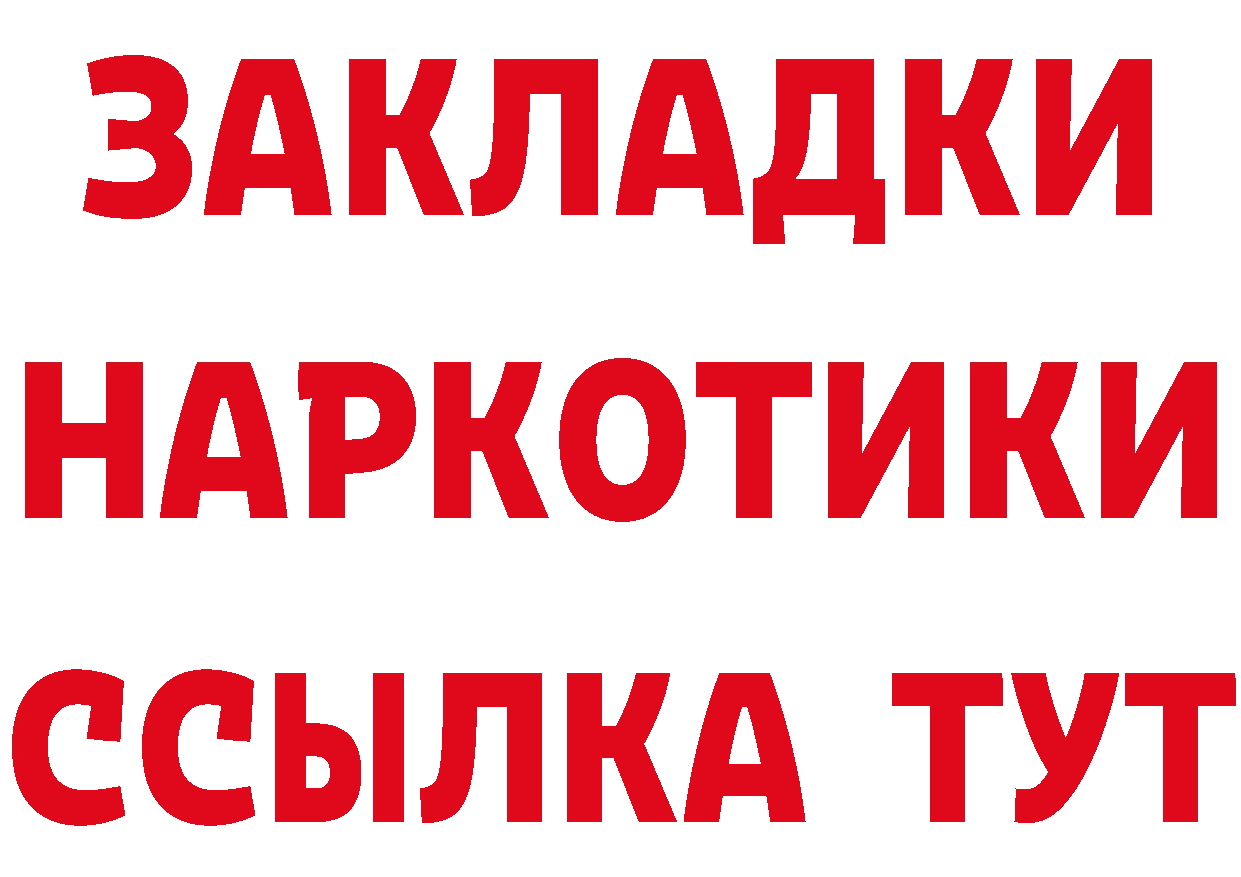 ЗАКЛАДКИ НАРКОТИКИ ССЫЛКА ТУТ